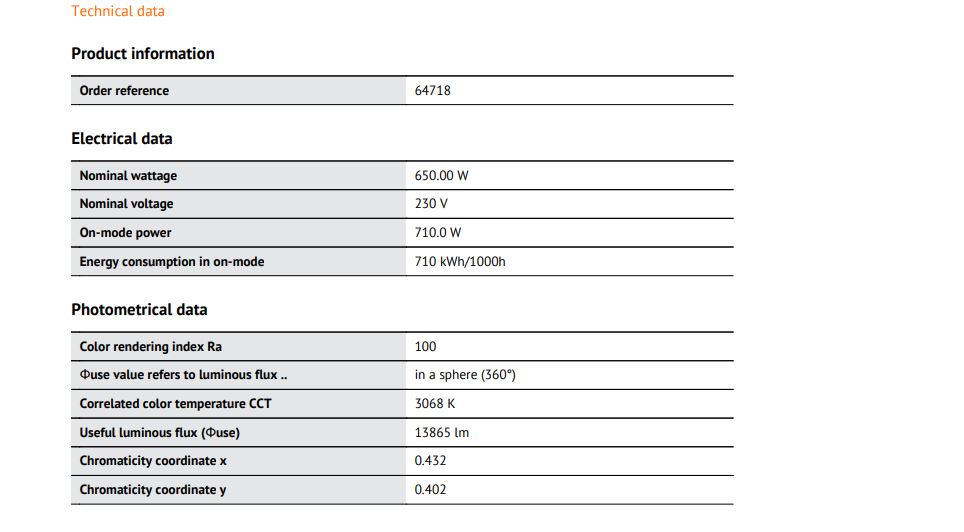 Technical data

Product information

| Order reference | 64718 |
|---|---|

Electrical data

| Nominal wattage | 650.00 W |
|---|---|
| Nominal voltage | 230 V |
| On-mode power | 710.0 W |
| Energy consumption in on-mode | 710 kWh/1000h |

Photometrical data

| Color rendering index Ra | 100 |
|---|---|
| Φuse value refers to luminous flux .. | in a sphere (360°) |
| Correlated color temperature CCT | 3068 K |
| Useful luminous flux (Φuse) | 13865 lm |
| Chromaticity coordinate x | 0.432 |
| Chromaticity coordinate y | 0.402 |